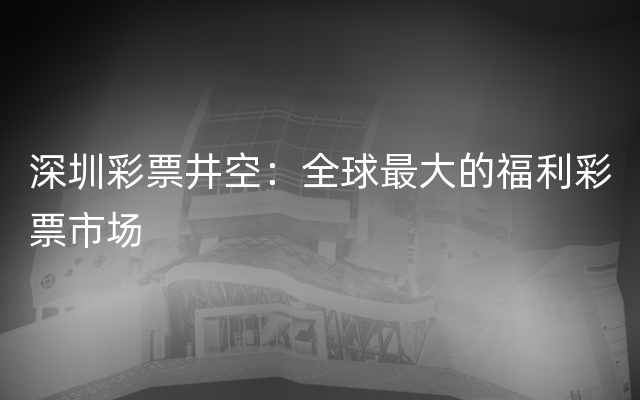 深圳彩票井空：全球最大的福利彩票市场